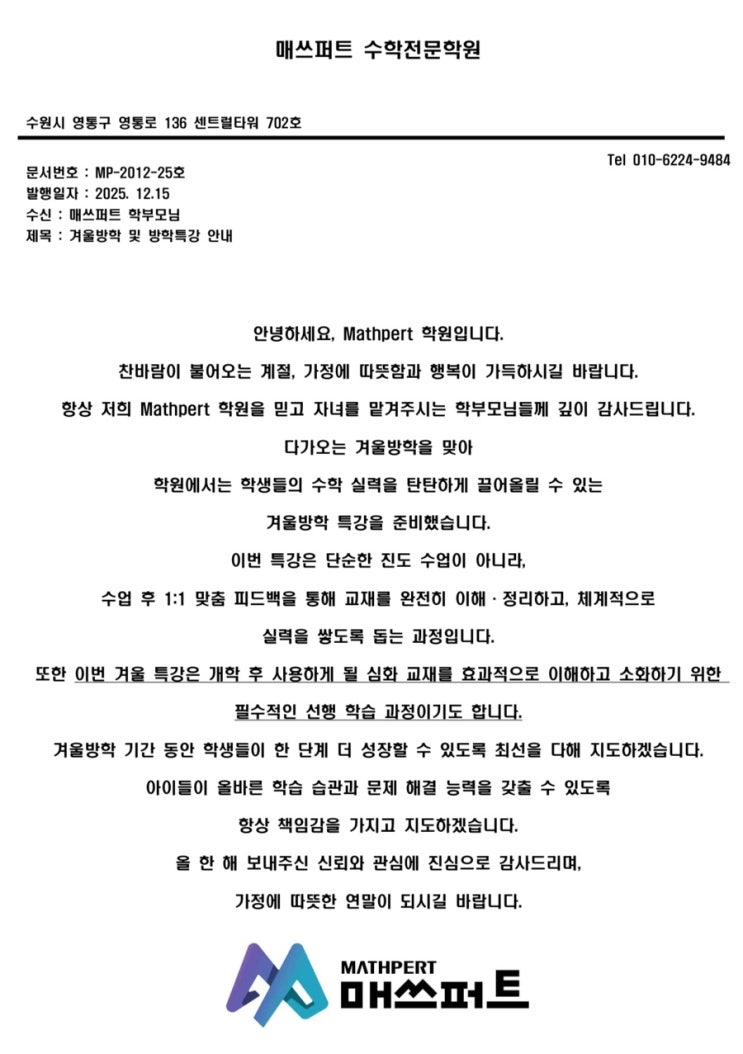 매쓰퍼트 수학전문학원

수원시 영통구 영통로 136 센트럴타워 702호

Tel 010-6224-9484

문서번호 : MP-2012-25호
발행일자 : 2025. 12.15
수신 : 매쓰퍼트 학부모님
제목 : 겨울방학 및 방학특강 안내

안녕하세요, Mathpert 학원입니다.

찬바람이 불어오는 계절, 가정에 따뜻함과 행복이 가득하시길 바랍니다.

항상 저희 Mathpert 학원을 믿고 자녀를 맡겨주시는 학부모님들께 깊이 감사드립니다.

다가오는 겨울방학을 맞아

학원에서는 학생들의 수학 실력을 탄탄하게 끌어올릴 수 있는

겨울방학 특강을 준비했습니다.

이번 특강은 단순한 진도 수업이 아니라,

수업 후 1:1 맞춤 피드백을 통해 교재를 완전히 이해 · 정리하고, 체계적으로

실력을 쌓도록 돕는 과정입니다.

또한 이번 겨울 특강은 개학 후 사용하게 될 심화 교재를 효과적으로 이해하고 소화하기 위한

필수적인 선행 학습 과정이기도 합니다.

겨울방학 기간 동안 학생들이 한 단계 더 성장할 수 있도록 최선을 다해 지도하겠습니다.

아이들이 올바른 학습 습관과 문제 해결 능력을 갖출 수 있도록

항상 책임감을 가지고 지도하겠습니다.

올 한 해 보내주신 신뢰와 관심에 진심으로 감사드리며,

가정에 따뜻한 연말이 되시길 바랍니다.

MATHPERT
매쓰퍼트